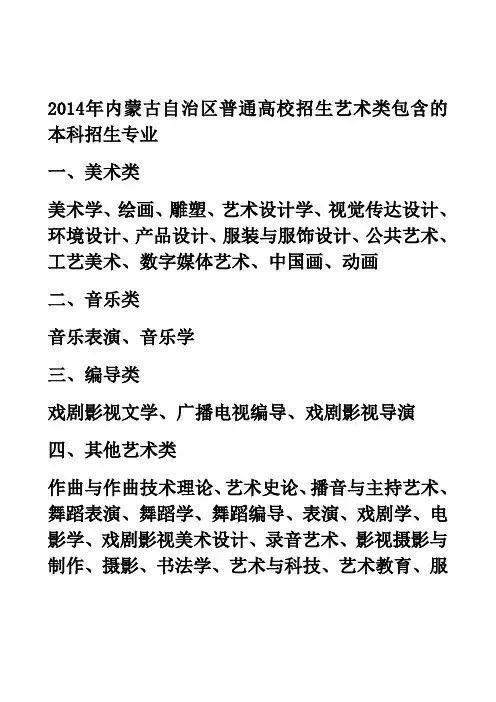 2014年内蒙古自治区普通高校招生艺术类包含的本科招生专业

一、美术类

美术学、绘画、雕塑、艺术设计学、视觉传达设计、环境设计、产品设计、服装与服饰设计、公共艺术、工艺美术、数字媒体艺术、中国画、动画

二、音乐类

音乐表演、音乐学

三、编导类

戏剧影视文学、广播电视编导、戏剧影视导演

四、其他艺术类

作曲与作曲技术理论、艺术史论、播音与主持艺术、舞蹈表演、舞蹈学、舞蹈编导、表演、戏剧学、电影学、戏剧影视美术设计、录音艺术、影视摄影与制作、摄影、书法学、艺术与科技、艺术教育、服